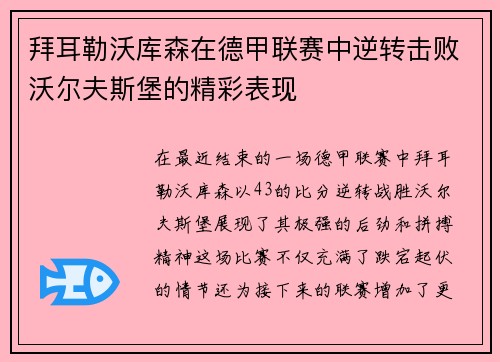 拜耳勒沃库森在德甲联赛中逆转击败沃尔夫斯堡的精彩表现

在最近结束的一场德甲联赛中拜耳勒沃库森以43的比分逆转战胜沃尔夫斯堡展现了其极强的后劲和拼搏精神这场比赛不仅充满了跌宕起伏的情节还为接下来的联赛增加了更